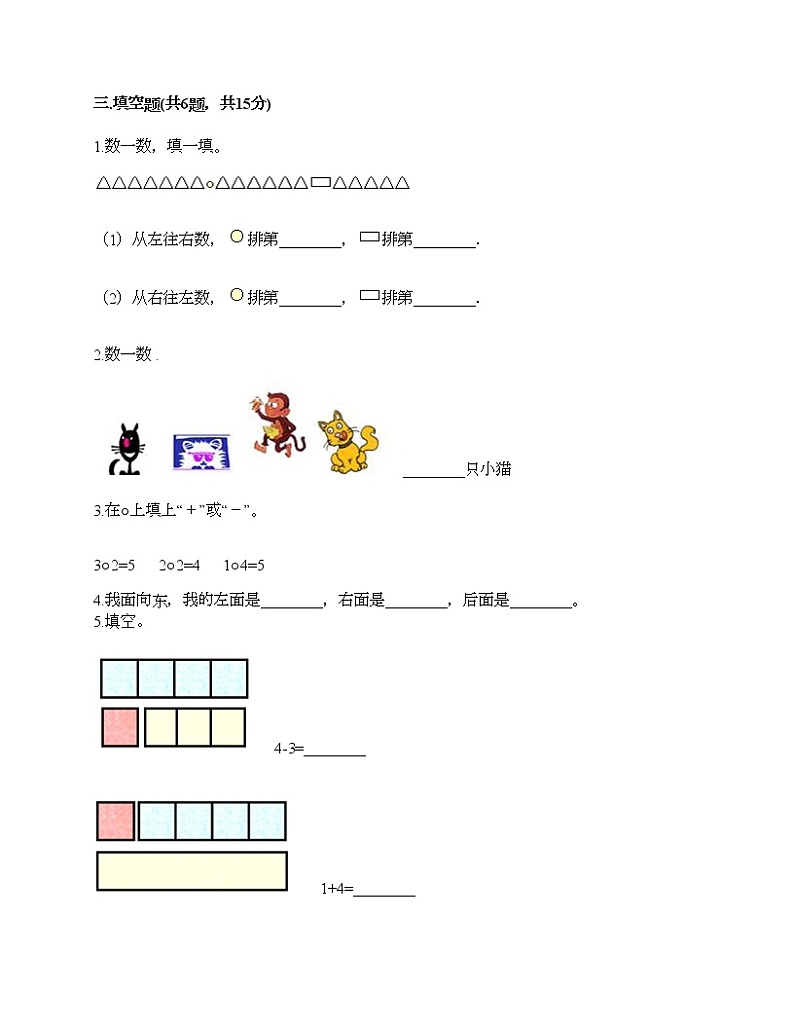 三.填空题(共6题，共15分)

1.数一数，填一填。

△△△△△△△○△△△△△△▭△△△△△

（1）从左往右数，○排第________，▭排第________.

（2）从右往左数，○排第________，▭排第________.

2.数一数 .

________只小猫

3.在○上填上“＋”或“－”。

3○2=5　2○2=4　1○4=5

4.我面向东，我的左面是________，右面是________，后面是________。

5.填空。

4-3=________

1+4=________